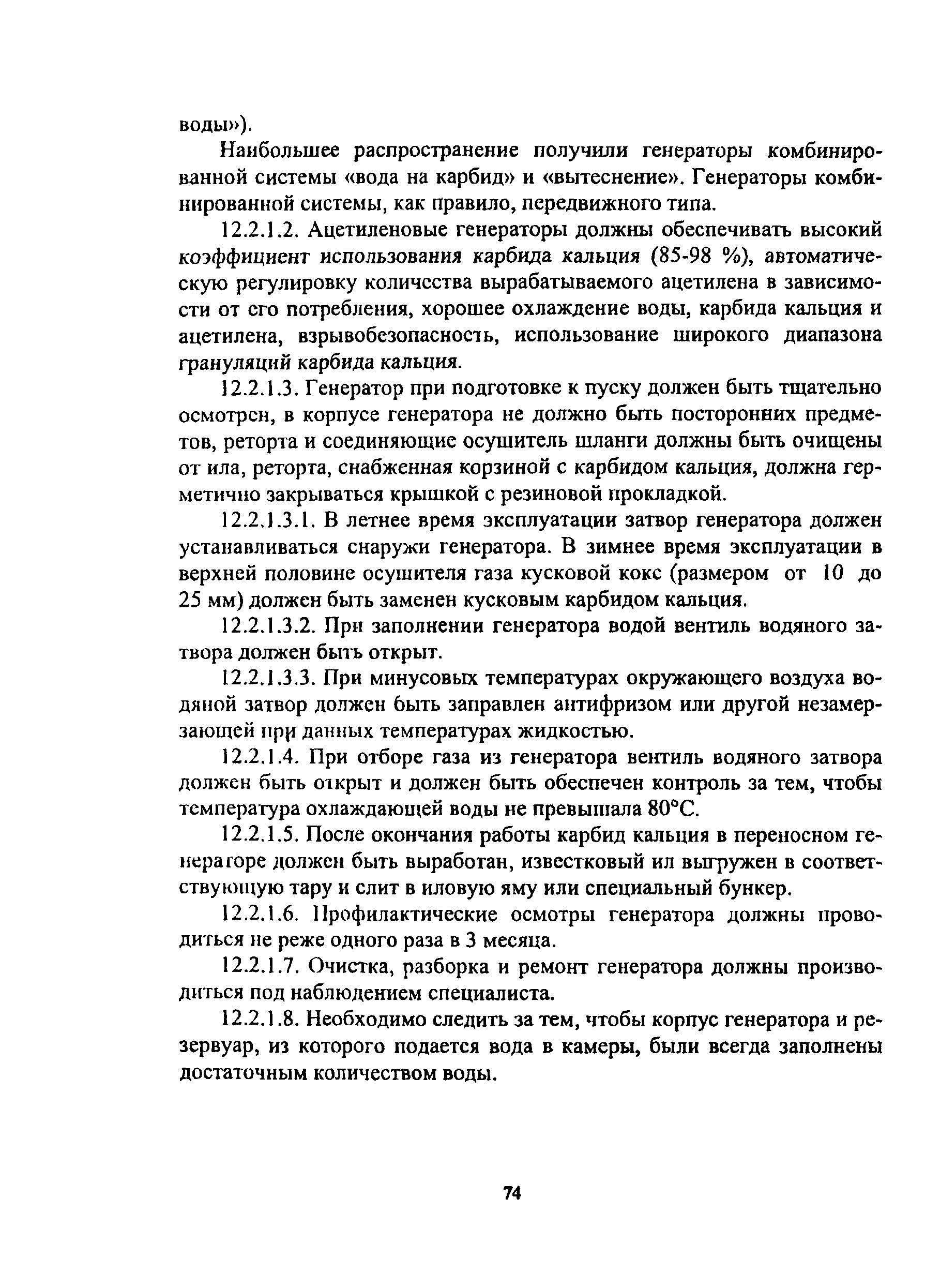 воды»).

Наибольшее распространение получили генераторы комбинированной системы «вода на карбид» и «вытеснение». Генераторы комбинированной системы, как правило, передвижного типа.

12.2.1.2. Ацетиленовые генераторы должны обеспечивать высокий коэффициент использования карбида кальция (85-98 %), автоматическую регулировку количества вырабатываемого ацетилена в зависимости от его потребления, хорошее охлаждение воды, карбида кальция и ацетилена, взрывобезопасность, использование широкого диапазона грануляций карбида кальция.

12.2.1.3. Генератор при подготовке к пуску должен быть тщательно осмотрен, в корпусе генератора не должно быть посторонних предметов, реторта и соединяющие осушитель шланги должны быть очищены от ила, реторта, снабженная корзиной с карбидом кальция, должна герметично закрываться крышкой с резиновой прокладкой.

12.2.1.3.1. В летнее время эксплуатации затвор генератора должен устанавливаться снаружи генератора. В зимнее время эксплуатации в верхней половине осушителя газа кусковой кокс (размером от 10 до 25 мм) должен быть заменен кусковым карбидом кальция.

12.2.1.3.2. При заполнении генератора водой вентиль водяного затвора должен быть открыт.

12.2.1.3.3. При минусовых температурах окружающего воздуха водяной затвор должен быть заправлен антифризом или другой незамерзающей при данных температурах жидкостью.

12.2.1.4. При отборе газа из генератора вентиль водяного затвора должен быть открыт и должен быть обеспечен контроль за тем, чтобы температура охлаждающей воды не превышала 80°С.

12.2.1.5. После окончания работы карбид кальция в переносном генераторе должен быть выработан, известковый ил выгружен в соответствующую тару и слит в иловую яму или специальный бункер.

12.2.1.6. Профилактические осмотры генератора должны проводиться не реже одного раза в 3 месяца.

12.2.1.7. Очистка, разборка и ремонт генератора должны производиться под наблюдением специалиста.

12.2.1.8. Необходимо следить за тем, чтобы корпус генератора и резервуар, из которого подается вода в камеры, были всегда заполнены достаточным количеством воды.

74